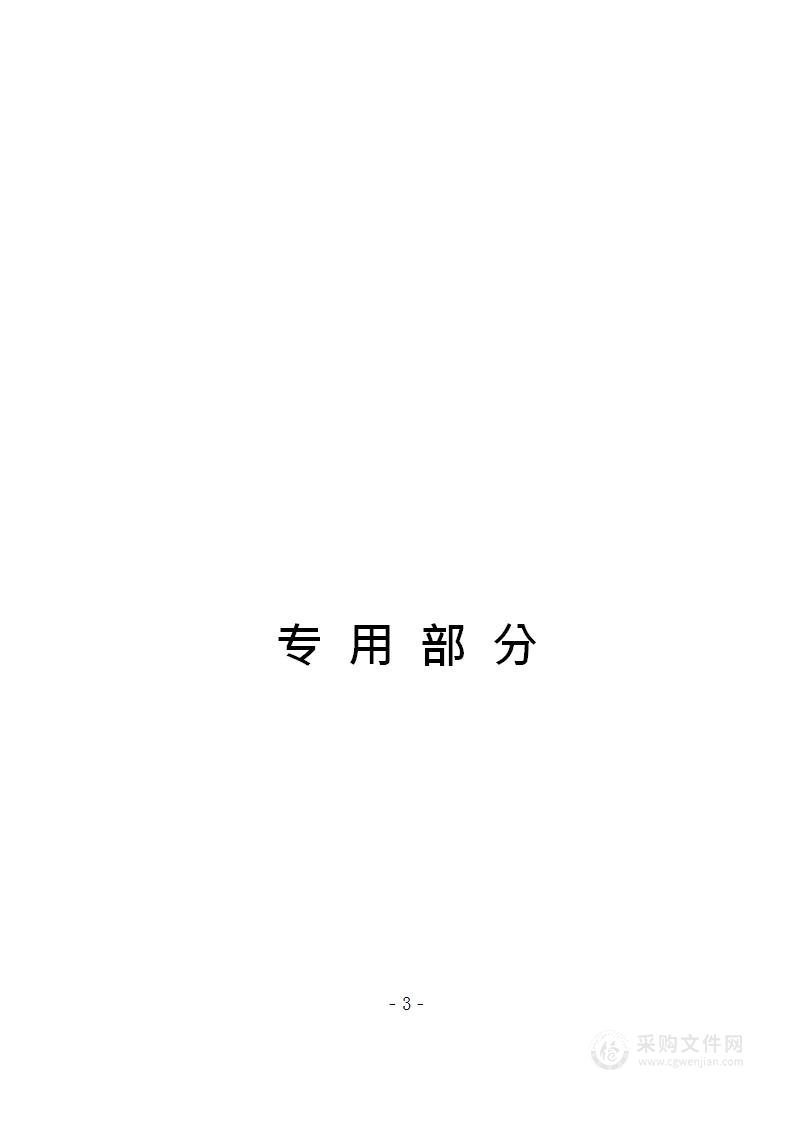 专 用 部 分

- 3 -

采购文件网
www.cgwenjian.com